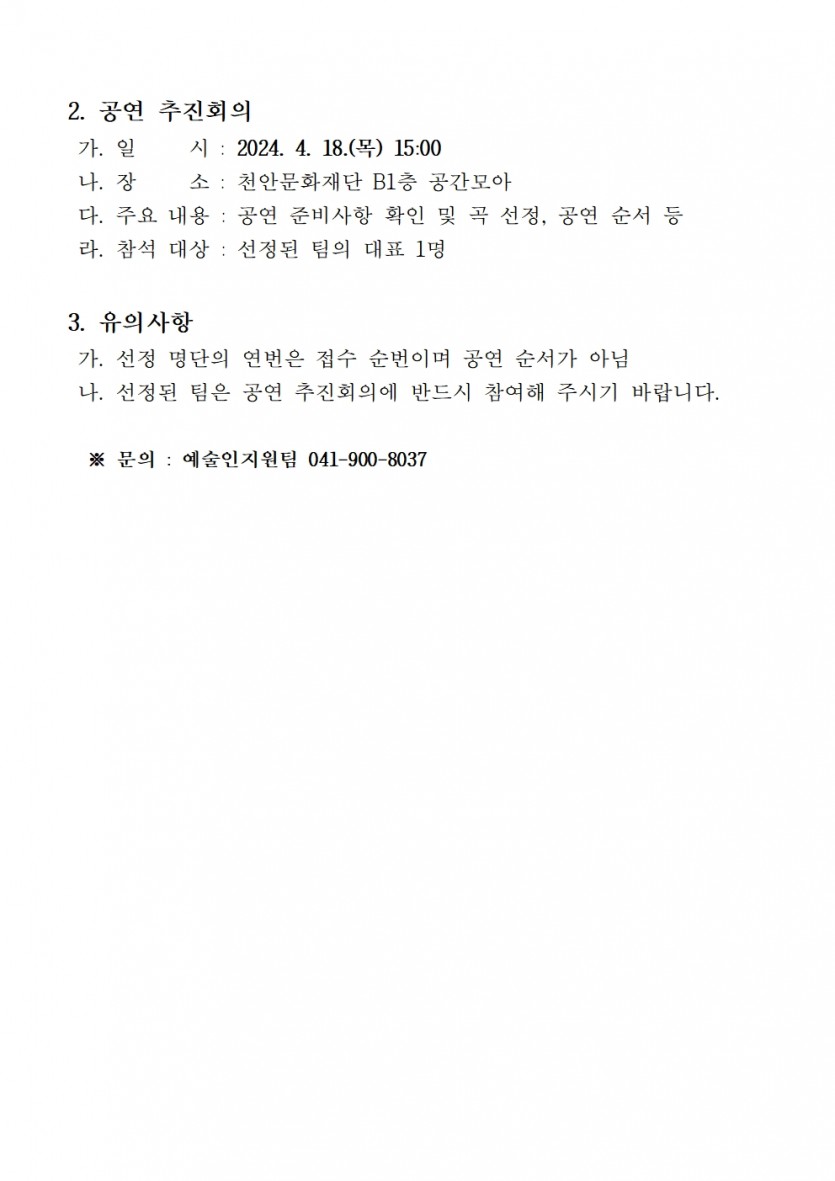 2. 공연 추진회의

가. 일　　시 : 2024. 4. 18.(목) 15:00

나. 장　　소 : 천안문화재단 B1층 공간모아

다. 주요 내용 : 공연 준비사항 확인 및 곡 선정, 공연 순서 등

라. 참석 대상 : 선정된 팀의 대표 1명

3. 유의사항

가. 선정 명단의 연번은 접수 순번이며 공연 순서가 아님

나. 선정된 팀은 공연 추진회의에 반드시 참여해 주시기 바랍니다.

※ 문의 : 예술인지원팀 041-900-8037